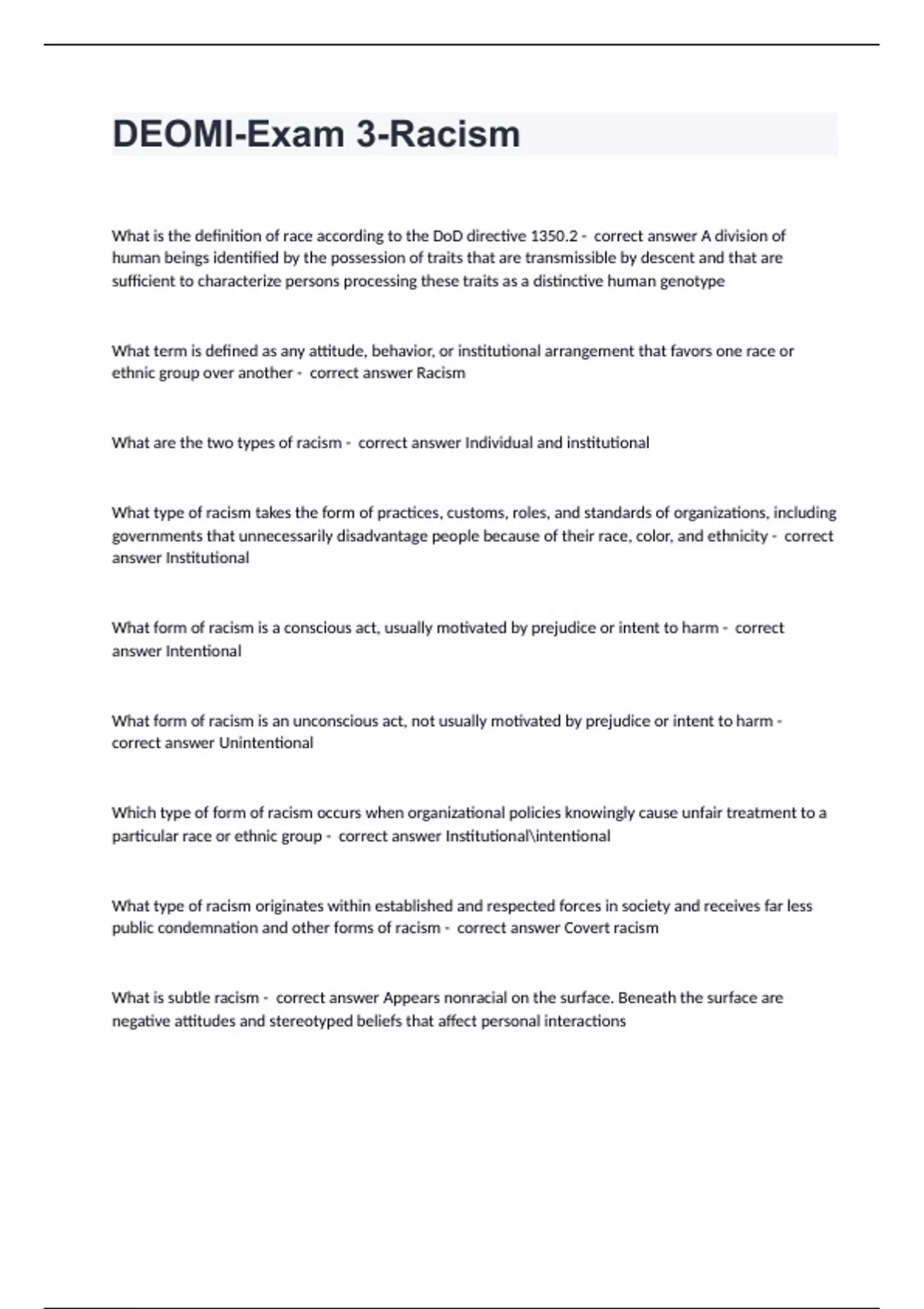 DEOMI-Exam 3-Racism

What is the definition of race according to the DoD directive 1350.2 - correct answer A division of human beings identified by the possession of traits that are transmissible by descent and that are sufficient to characterize persons processing these traits as a distinctive human genotype

What term is defined as any attitude, behavior, or institutional arrangement that favors one race or ethnic group over another - correct answer Racism

What are the two types of racism - correct answer Individual and institutional

What type of racism takes the form of practices, customs, roles, and standards of organizations, including governments that unnecessarily disadvantage people because of their race, color, and ethnicity - correct answer Institutional

What form of racism is a conscious act, usually motivated by prejudice or intent to harm - correct answer Intentional

What form of racism is an unconscious act, not usually motivated by prejudice or intent to harm - correct answer Unintentional

Which type of form of racism occurs when organizational policies knowingly cause unfair treatment to a particular race or ethnic group - correct answer Institutional\intentional

What type of racism originates within established and respected forces in society and receives far less public condemnation and other forms of racism - correct answer Covert racism

What is subtle racism - correct answer Appears nonracial on the surface. Beneath the surface are negative attitudes and stereotyped beliefs that affect personal interactions